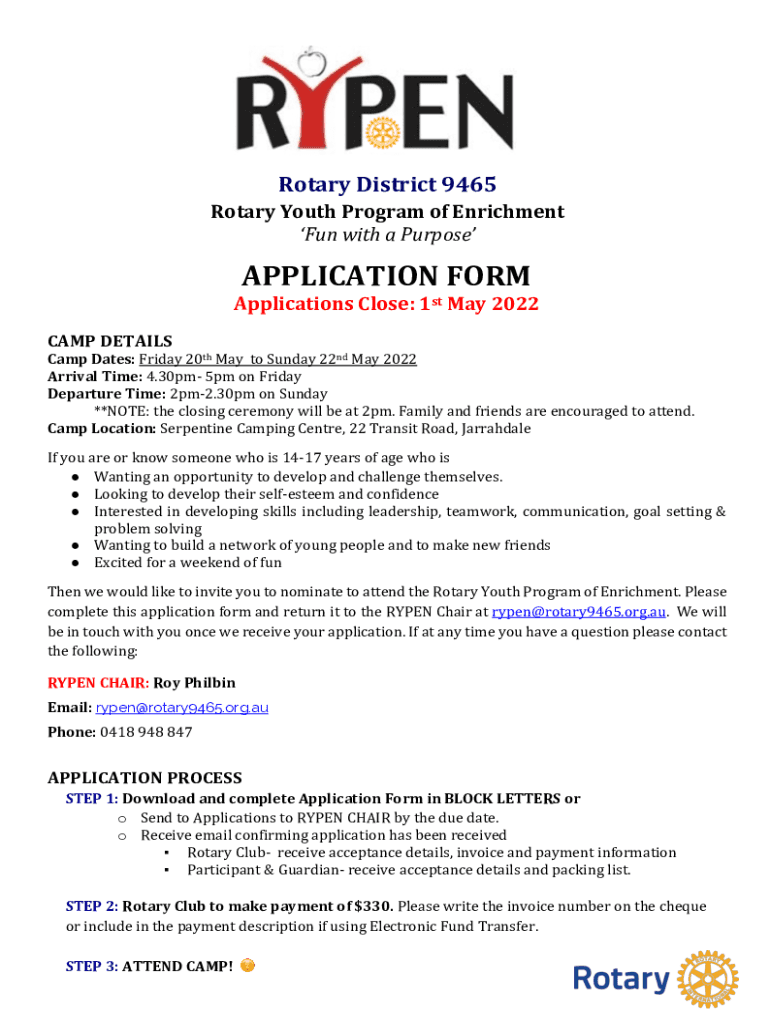 RYPEN

Rotary District 9465

Rotary Youth Program of Enrichment
'Fun with a Purpose'

APPLICATION FORM

Applications Close: 1st May 2022

CAMP DETAILS
Camp Dates: Friday 20th May to Sunday 22nd May 2022
Arrival Time: 4.30pm- 5pm on Friday
Departure Time: 2pm-2.30pm on Sunday
**NOTE: the closing ceremony will be at 2pm. Family and friends are encouraged to attend.
Camp Location: Serpentine Camping Centre, 22 Transit Road, Jarrahdale

If you are or know someone who is 14-17 years of age who is
● Wanting an opportunity to develop and challenge themselves.
● Looking to develop their self-esteem and confidence
● Interested in developing skills including leadership, teamwork, communication, goal setting & problem solving
● Wanting to build a network of young people and to make new friends
● Excited for a weekend of fun

Then we would like to invite you to nominate to attend the Rotary Youth Program of Enrichment. Please complete this application form and return it to the RYPEN Chair at rypen@rotary9465.org.au. We will be in touch with you once we receive your application. If at any time you have a question please contact the following:

RYPEN CHAIR: Roy Philbin
Email: rypen@rotary9465.org.au
Phone: 0418 948 847

APPLICATION PROCESS
STEP 1: Download and complete Application Form in BLOCK LETTERS or
o Send to Applications to RYPEN CHAIR by the due date.
o Receive email confirming application has been received
▪ Rotary Club- receive acceptance details, invoice and payment information
▪ Participant & Guardian- receive acceptance details and packing list.

STEP 2: Rotary Club to make payment of $330. Please write the invoice number on the cheque or include in the payment description if using Electronic Fund Transfer.

STEP 3: ATTEND CAMP!

Rotary